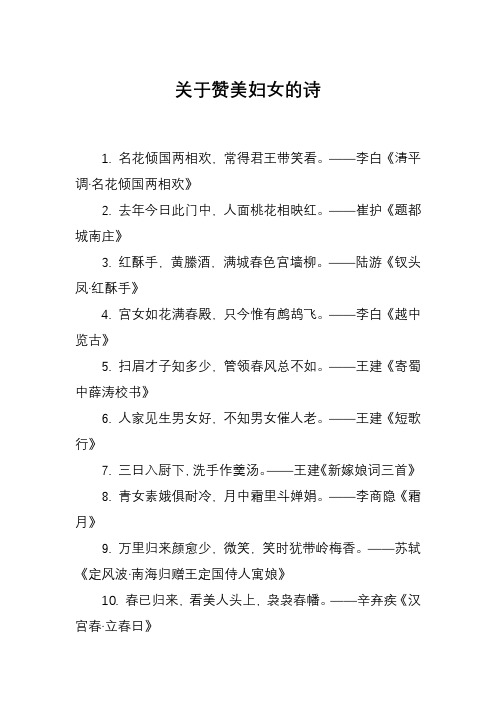 关于赞美妇女的诗

1. 名花倾国两相欢，常得君王带笑看。——李白《清平调·名花倾国两相欢》

2. 去年今日此门中，人面桃花相映红。——崔护《题都城南庄》

3. 红酥手，黄縢酒，满城春色宫墙柳。——陆游《钗头凤·红酥手》

4. 宫女如花满春殿，只今惟有鹧鸪飞。——李白《越中览古》

5. 扫眉才子知多少，管领春风总不如。——王建《寄蜀中薛涛校书》

6. 人家见生男女好，不知男女催人老。——王建《短歌行》

7. 三日入厨下，洗手作羹汤。——王建《新嫁娘词三首》

8. 青女素娥俱耐冷，月中霜里斗婵娟。——李商隐《霜月》

9. 万里归来颜愈少，微笑，笑时犹带岭梅香。——苏轼《定风波·南海归赠王定国侍人寓娘》

10. 春已归来，看美人头上，袅袅春幡。——辛弃疾《汉宫春·立春日》